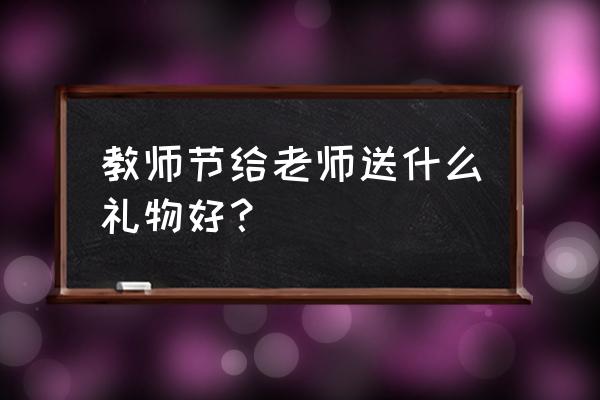 教师节给老师送什么礼物好？